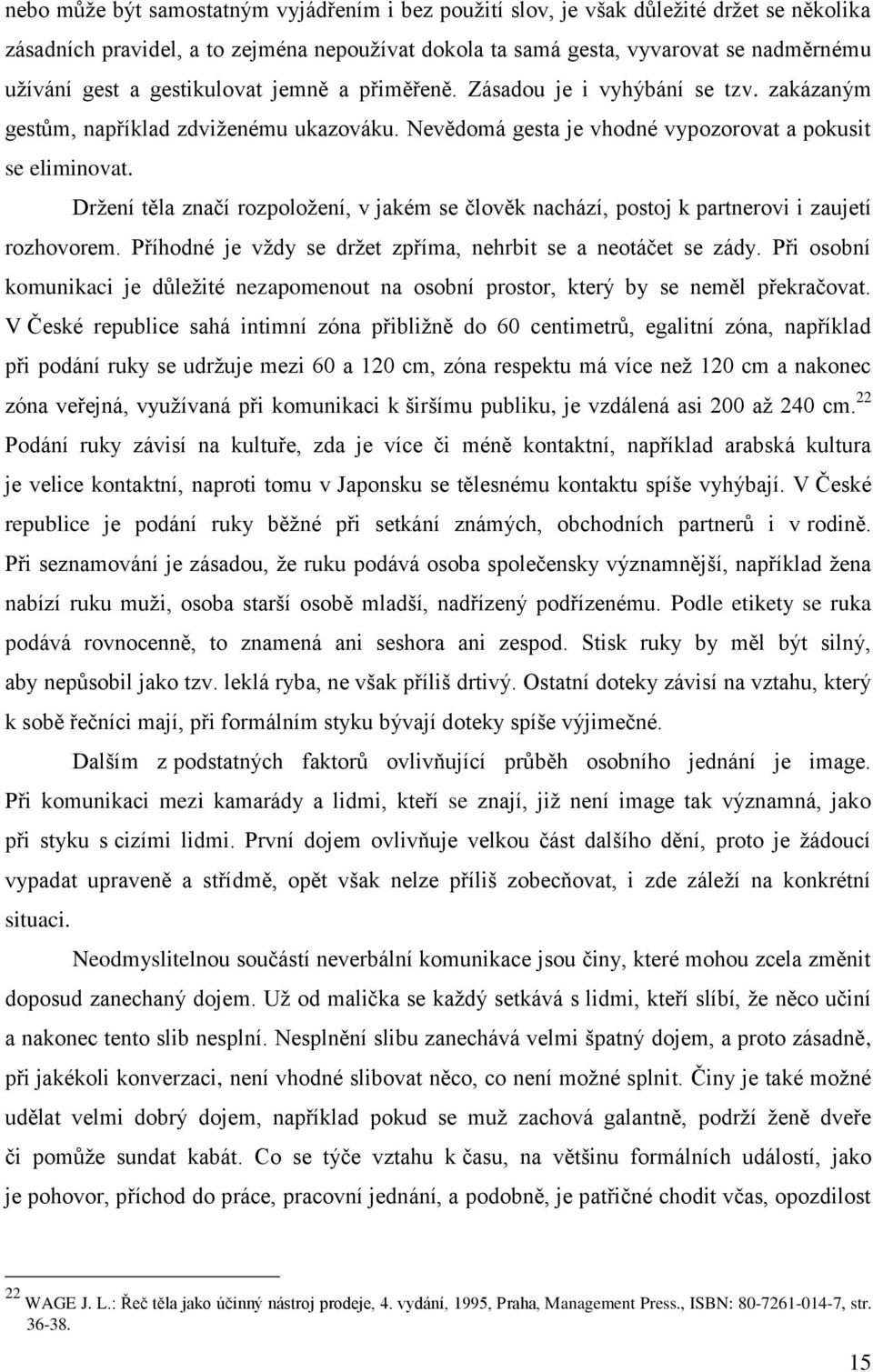 nebo může být samostatným vyjádřením i bez použití slov, je však důležité držet se několika zásadních pravidel, a to zejména nepoužívat dokola ta samá gesta, vyvarovat se nadměrnému užívání gest a gestikulovat jemně a přiměřeně. Zásadou je i vyhýbání se tzv. zakázaným gestům, například zdviženému ukazováku. Nevědomá gesta je vhodné vypozorovat a pokusit se eliminovat.

Držení těla značí rozpoložení, v jakém se člověk nachází, postoj k partnerovi i zaujetí rozhovorem. Příhodné je vždy se držet zpříma, nehrbit se a neotáčet se zády. Při osobní komunikaci je důležité nezapomenout na osobní prostor, který by se neměl překračovat. V České republice sahá intimní zóna přibližně do 60 centimetrů, egalitní zóna, například při podání ruky se udržuje mezi 60 a 120 cm, zóna respektu má více než 120 cm a nakonec zóna veřejná, využívaná při komunikaci k širšímu publiku, je vzdálená asi 200 až 240 cm.$^{22}$ Podání ruky závisí na kultuře, zda je více či méně kontaktní, například arabská kultura je velice kontaktní, naproti tomu v Japonsku se tělesnému kontaktu spíše vyhýbají. V České republice je podání ruky běžné při setkání známých, obchodních partnerů i v rodině. Při seznamování je zásadou, že ruku podává osoba společensky významnější, například žena nabízí ruku muži, osoba starší osobě mladší, nadřízený podřízenému. Podle etikety se ruka podává rovnocenně, to znamená ani seshora ani zespod. Stisk ruky by měl být silný, aby nepůsobil jako tzv. leklá ryba, ne však příliš drtivý. Ostatní doteky závisí na vztahu, který k sobě řečníci mají, při formálním styku bývají doteky spíše výjimečné.

Dalším z podstatných faktorů ovlivňující průběh osobního jednání je image. Při komunikaci mezi kamarády a lidmi, kteří se znají, již není image tak významná, jako při styku s cizími lidmi. První dojem ovlivňuje velkou část dalšího dění, proto je žádoucí vypadat upraveně a střídmě, opět však nelze příliš zobecňovat, i zde záleží na konkrétní situaci.

Neodmyslitelnou součástí neverbální komunikace jsou činy, které mohou zcela změnit doposud zanechaný dojem. Už od malička se každý setkává s lidmi, kteří slíbí, že něco učiní a nakonec tento slib nesplní. Nesplnění slibu zanechává velmi špatný dojem, a proto zásadně, při jakékoli konverzaci, není vhodné slibovat něco, co není možné splnit. Činy je také možné udělat velmi dobrý dojem, například pokud se muž zachová galantně, podrží ženě dveře či pomůže sundat kabát. Co se týče vztahu k času, na většinu formálních událostí, jako je pohovor, příchod do práce, pracovní jednání, a podobně, je patřičné chodit včas, opozdilost

$^{22}$ WAGE J. L.: Řeč těla jako účinný nástroj prodeje, 4. vydání, 1995, Praha, Management Press., ISBN: 80-7261-014-7, str. 36-38.

15